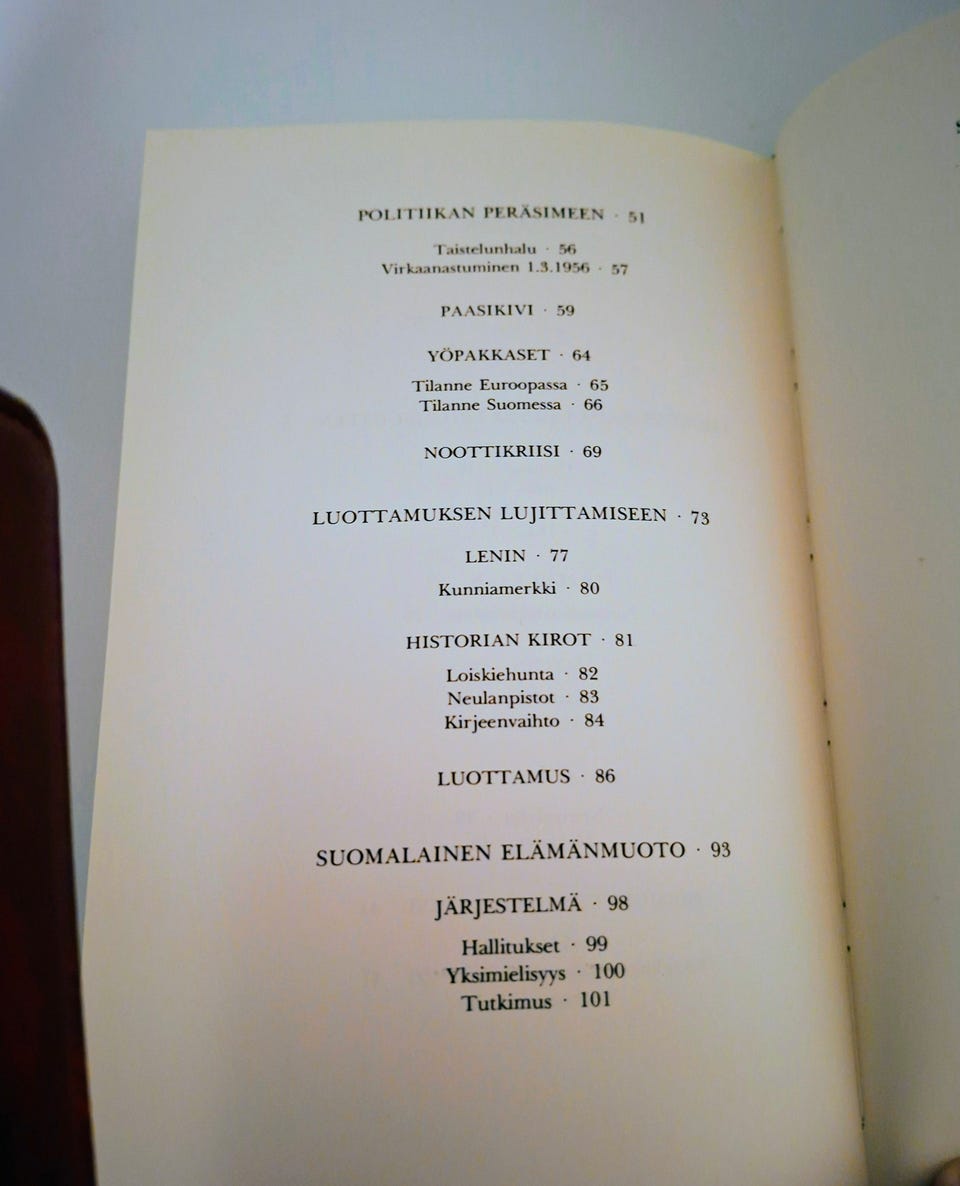 POLITIIKAN PERÄSIMEEN · 51

Taistelunhalu · 56
Virkaanastuminen 1.3.1956 · 57

PAASIKIVI · 59

YÖPAKKASET · 64

Tilanne Euroopassa · 65
Tilanne Suomessa · 66

NOOTTIKRIISI · 69

LUOTTAMUKSEN LUJITTAMISEEN · 73

LENIN · 77

Kunniamerkki · 80

HISTORIAN KIROT · 81

Loiskiehunta · 82
Neulanpistot · 83
Kirjeenvaihto · 84

LUOTTAMUS · 86

SUOMALAINEN ELÄMÄNMUOTO · 93

JÄRJESTELMÄ · 98

Hallitukset · 99
Yksimielisyys · 100
Tutkimus · 101